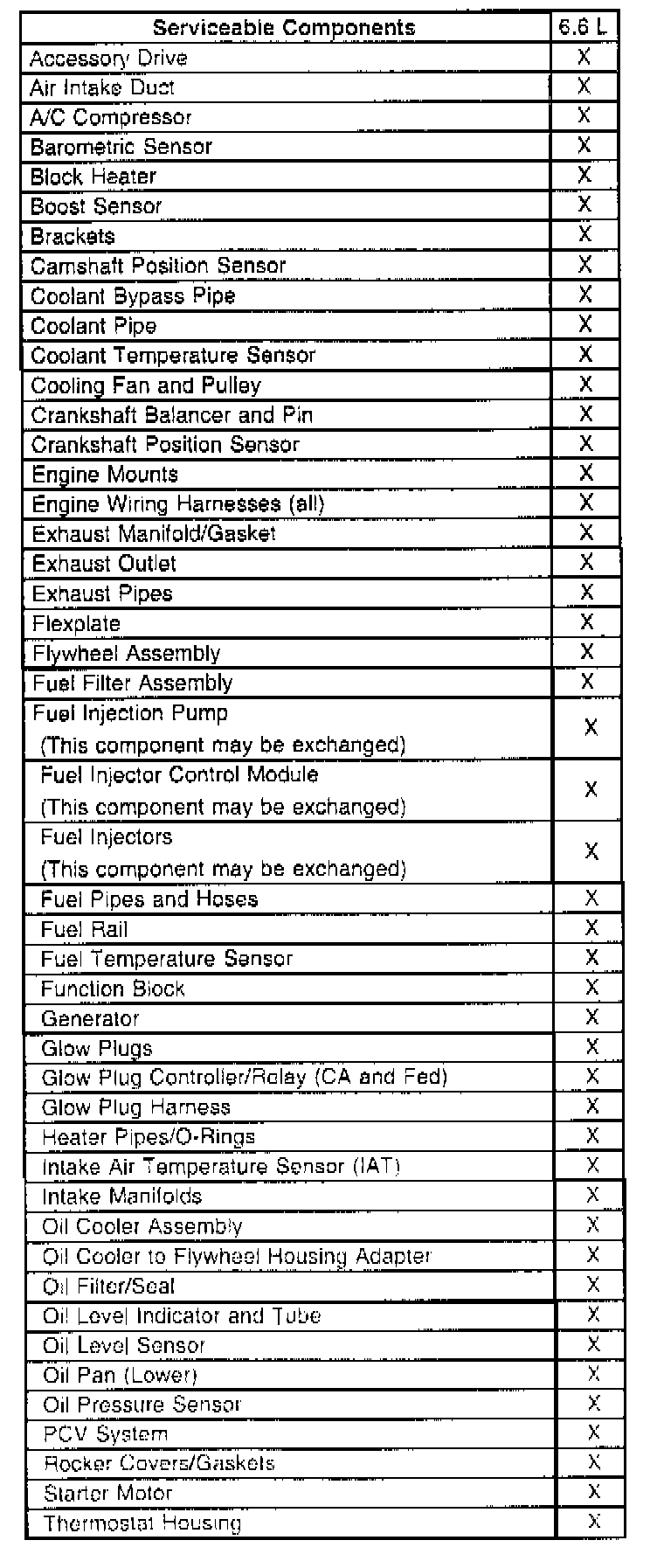 | Serviceable Components | 6.6 L |
|---|---|
| Accessory Drive | X |
| Air Intake Duct | X |
| A/C Compressor | X |
| Barometric Sensor | X |
| Block Heater | X |
| Boost Sensor | X |
| Brackets | X |
| Camshaft Position Sensor | X |
| Coolant Bypass Pipe | X |
| Coolant Pipe | X |
| Coolant Temperature Sensor | X |
| Cooling Fan and Pulley | X |
| Crankshaft Balancer and Pin | X |
| Crankshaft Position Sensor | X |
| Engine Mounts | X |
| Engine Wiring Harnesses (all) | X |
| Exhaust Manifold/Gasket | X |
| Exhaust Outlet | X |
| Exhaust Pipes | X |
| Flexplate | X |
| Flywheel Assembly | X |
| Fuel Filter Assembly | X |
| Fuel Injection Pump (This component may be exchanged) | X |
| Fuel Injector Control Module (This component may be exchanged) | X |
| Fuel Injectors (This component may be exchanged) | X |
| Fuel Pipes and Hoses | X |
| Fuel Rail | X |
| Fuel Temperature Sensor | X |
| Function Block | X |
| Generator | X |
| Glow Plugs | X |
| Glow Plug Controller/Relay (CA and Fed) | X |
| Glow Plug Harness | X |
| Heater Pipes/O-Rings | X |
| Intake Air Temperature Sensor (IAT) | X |
| Intake Manifolds | X |
| Oil Cooler Assembly | X |
| Oil Cooler to Flywheel Housing Adapter | X |
| Oil Filter/Seal | X |
| Oil Level Indicator and Tube | X |
| Oil Level Sensor | X |
| Oil Pan (Lower) | X |
| Oil Pressure Sensor | X |
| PCV System | X |
| Rocker Covers/Gaskets | X |
| Starter Motor | X |
| Thermostat Housing | X |